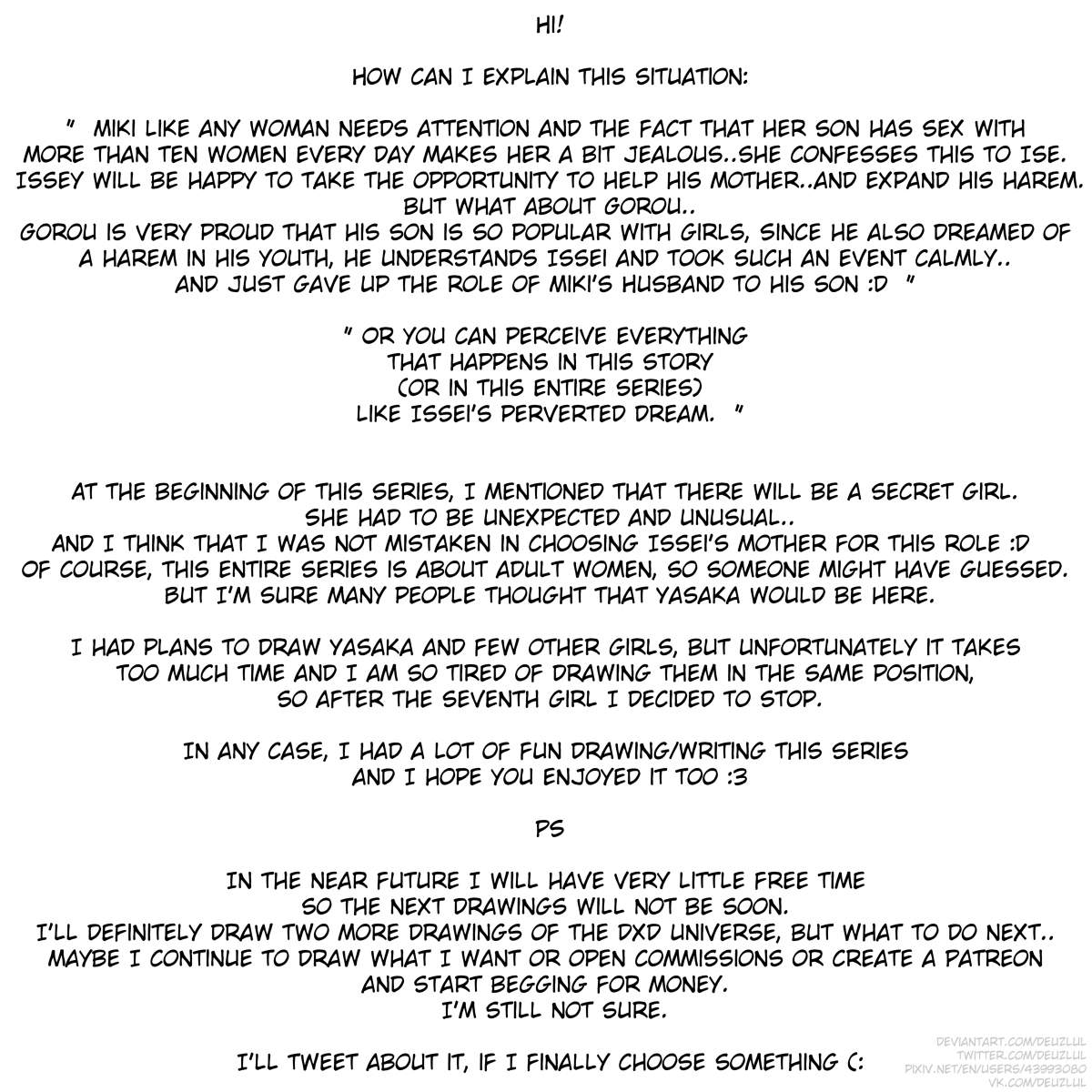 HI!

HOW CAN I EXPLAIN THIS SITUATION:

" MIKI LIKE ANY WOMAN NEEDS ATTENTION AND THE FACT THAT HER SON HAS SEX WITH MORE THAN TEN WOMEN EVERY DAY MAKES HER A BIT JEALOUS..SHE CONFESSES THIS TO ISE. ISSEY WILL BE HAPPY TO TAKE THE OPPORTUNITY TO HELP HIS MOTHER..AND EXPAND HIS HAREM. BUT WHAT ABOUT GOROU..
GOROU IS VERY PROUD THAT HIS SON IS SO POPULAR WITH GIRLS, SINCE HE ALSO DREAMED OF A HAREM IN HIS YOUTH, HE UNDERSTANDS ISSEI AND TOOK SUCH AN EVENT CALMLY..
AND JUST GAVE UP THE ROLE OF MIKI'S HUSBAND TO HIS SON :D "

" OR YOU CAN PERCEIVE EVERYTHING THAT HAPPENS IN THIS STORY (OR IN THIS ENTIRE SERIES) LIKE ISSEI'S PERVERTED DREAM. "

AT THE BEGINNING OF THIS SERIES, I MENTIONED THAT THERE WILL BE A SECRET GIRL. SHE HAD TO BE UNEXPECTED AND UNUSUAL..
AND I THINK THAT I WAS NOT MISTAKEN IN CHOOSING ISSEI'S MOTHER FOR THIS ROLE :D
OF COURSE, THIS ENTIRE SERIES IS ABOUT ADULT WOMEN, SO SOMEONE MIGHT HAVE GUESSED. BUT I'M SURE MANY PEOPLE THOUGHT THAT YASAKA WOULD BE HERE.

I HAD PLANS TO DRAW YASAKA AND FEW OTHER GIRLS, BUT UNFORTUNATELY IT TAKES TOO MUCH TIME AND I AM SO TIRED OF DRAWING THEM IN THE SAME POSITION, SO AFTER THE SEVENTH GIRL I DECIDED TO STOP.

IN ANY CASE, I HAD A LOT OF FUN DRAWING/WRITING THIS SERIES AND I HOPE YOU ENJOYED IT TOO :3

PS

IN THE NEAR FUTURE I WILL HAVE VERY LITTLE FREE TIME SO THE NEXT DRAWINGS WILL NOT BE SOON.
I'LL DEFINITELY DRAW TWO MORE DRAWINGS OF THE DXD UNIVERSE, BUT WHAT TO DO NEXT..
MAYBE I CONTINUE TO DRAW WHAT I WANT OR OPEN COMMISSIONS OR CREATE A PATREON AND START BEGGING FOR MONEY.
I'M STILL NOT SURE.

I'LL TWEET ABOUT IT, IF I FINALLY CHOOSE SOMETHING (:

DEVIANTART.COM/DEUZLUL
TWITTER.COM/DEUZLUL
PIXIV.NET/EN/USERS/43993080
VK.COM/DEUZLUL